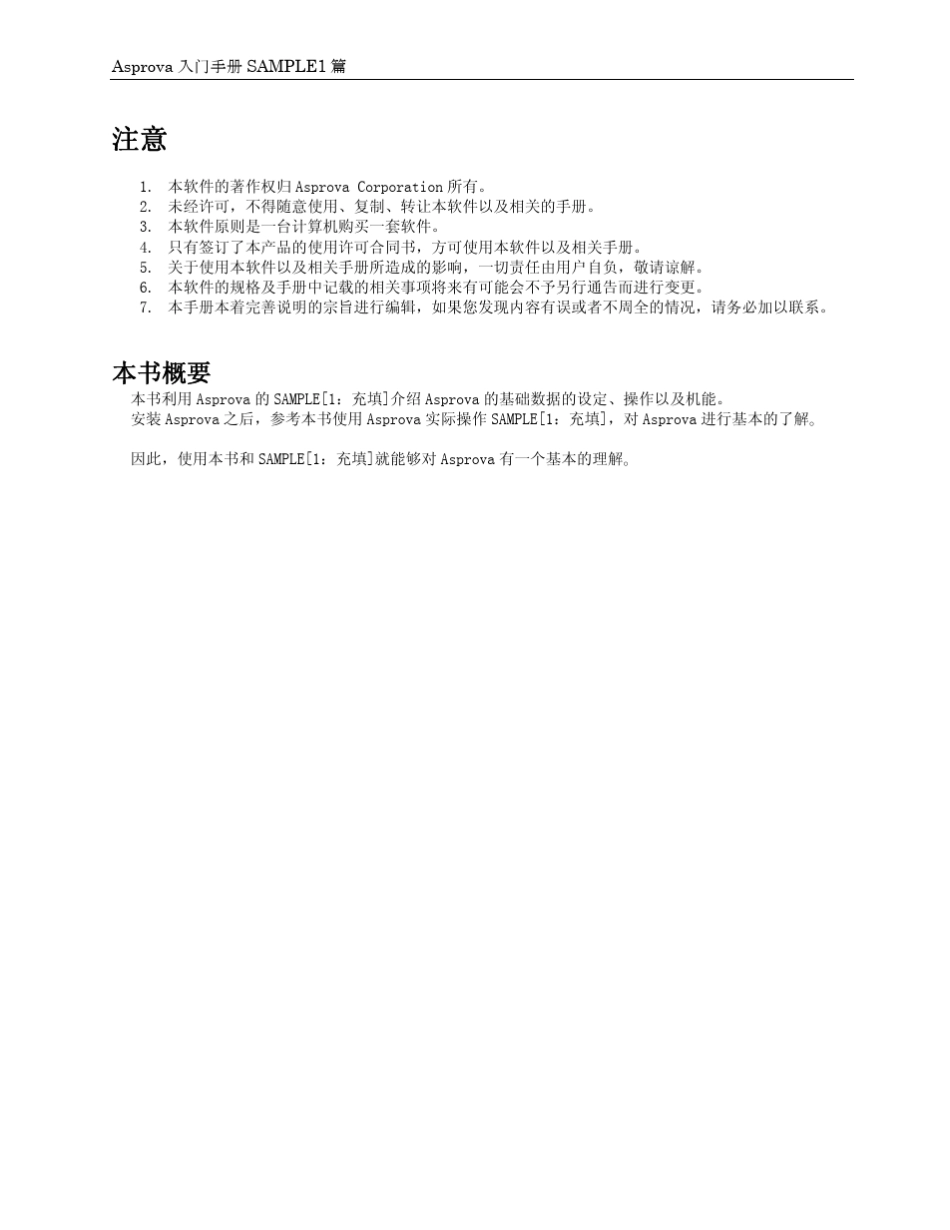 Asprova 入门手册 SAMPLE1 篇

注意

1. 本软件的著作权归 Asprova Corporation 所有。
2. 未经许可，不得随意使用、复制、转让本软件以及相关的手册。
3. 本软件原则是一台计算机购买一套软件。
4. 只有签订了本产品的使用许可合同书，方可使用本软件以及相关手册。
5. 关于使用本软件以及相关手册所造成的影响，一切责任由用户自负，敬请谅解。
6. 本软件的规格及手册中记载的相关事项将来有可能会不予另行通告而进行变更。
7. 本手册本着完善说明的宗旨进行编辑，如果您发现内容有误或者不周全的情况，请务必加以联系。

本书概要

本书利用 Asprova 的 SAMPLE[1：充填]介绍 Asprova 的基础数据的设定、操作以及机能。
安装 Asprova 之后，参考本书使用 Asprova 实际操作 SAMPLE[1：充填]，对 Asprova 进行基本的了解。

因此，使用本书和 SAMPLE[1：充填]就能够对 Asprova 有一个基本的理解。